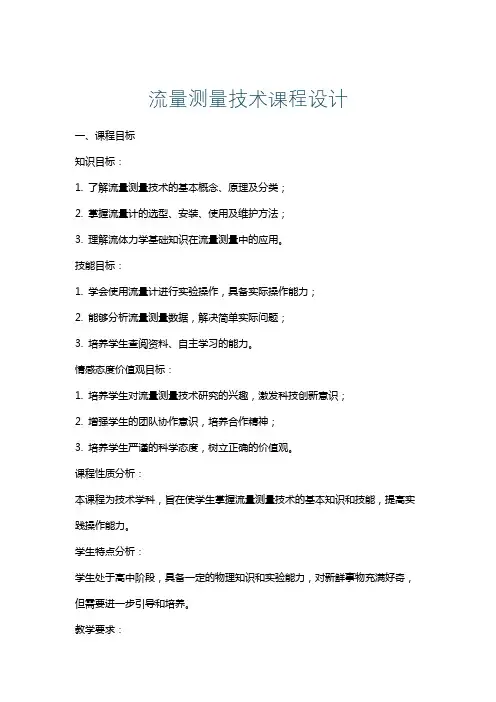 流量测量技术课程设计

一、课程目标

知识目标：

1. 了解流量测量技术的基本概念、原理及分类；

2. 掌握流量计的选型、安装、使用及维护方法；

3. 理解流体力学基础知识在流量测量中的应用。

技能目标：

1. 学会使用流量计进行实验操作，具备实际操作能力；

2. 能够分析流量测量数据，解决简单实际问题；

3. 培养学生查阅资料、自主学习的能力。

情感态度价值观目标：

1. 培养学生对流量测量技术研究的兴趣，激发科技创新意识；

2. 增强学生的团队协作意识，培养合作精神；

3. 培养学生严谨的科学态度，树立正确的价值观。

课程性质分析：

本课程为技术学科，旨在使学生掌握流量测量技术的基本知识和技能，提高实践操作能力。

学生特点分析：

学生处于高中阶段，具备一定的物理知识和实验能力，对新鲜事物充满好奇，但需要进一步引导和培养。

教学要求：